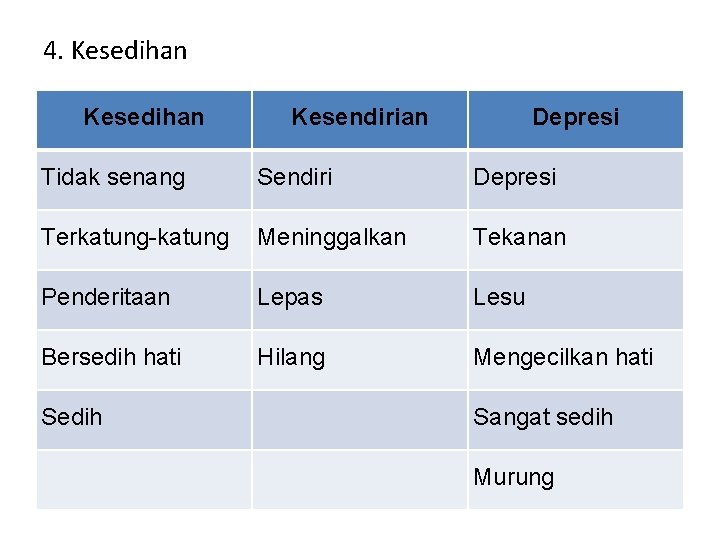 4. Kesedihan

| Kesedihan | Kesendirian | Depresi |
|---|---|---|
| Tidak senang | Sendiri | Depresi |
| Terkatung-katung | Meninggalkan | Tekanan |
| Penderitaan | Lepas | Lesu |
| Bersedih hati | Hilang | Mengecilkan hati |
| Sedih | | Sangat sedih |
| | | Murung |